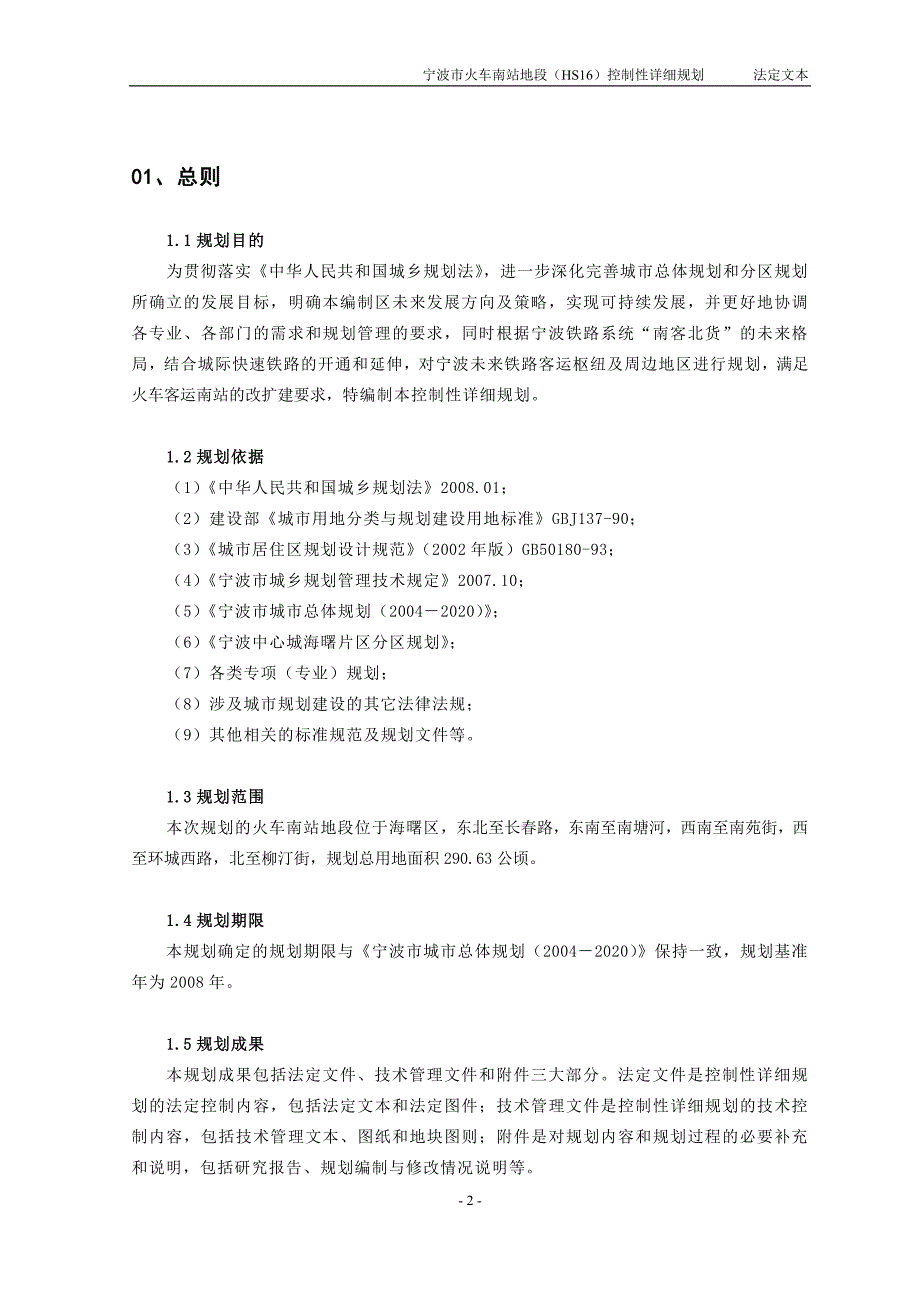 宁波市火车南站地段（HS16）控制性详细规划　　法定文本

01、总则

1.1 规划目的

为贯彻落实《中华人民共和国城乡规划法》，进一步深化完善城市总体规划和分区规划所确立的发展目标，明确本编制区未来发展方向及策略，实现可持续发展，并更好地协调各专业、各部门的需求和规划管理的要求，同时根据宁波铁路系统“南客北货”的未来格局，结合城际快速铁路的开通和延伸，对宁波未来铁路客运枢纽及周边地区进行规划，满足火车客运南站的改扩建要求，特编制本控制性详细规划。

1.2 规划依据

（1）《中华人民共和国城乡规划法》2008.01；
（2）建设部《城市用地分类与规划建设用地标准》GBJ137-90；
（3）《城市居住区规划设计规范》（2002 年版）GB50180-93；
（4）《宁波市城乡规划管理技术规定》2007.10；
（5）《宁波市城市总体规划（2004－2020）》；
（6）《宁波中心城海曙片区分区规划》；
（7）各类专项（专业）规划；
（8）涉及城市规划建设的其它法律法规；
（9）其他相关的标准规范及规划文件等。

1.3 规划范围

本次规划的火车南站地段位于海曙区，东北至长春路，东南至南塘河，西南至南苑街，西至环城西路，北至柳汀街，规划总用地面积 290.63 公顷。

1.4 规划期限

本规划确定的规划期限与《宁波市城市总体规划（2004－2020）》保持一致，规划基准年为 2008 年。

1.5 规划成果

本规划成果包括法定文件、技术管理文件和附件三大部分。法定文件是控制性详细规划的法定控制内容，包括法定文本和法定图件；技术管理文件是控制性详细规划的技术控制内容，包括技术管理文本、图纸和地块图则；附件是对规划内容和规划过程的必要补充和说明，包括研究报告、规划编制与修改情况说明等。

- 2 -